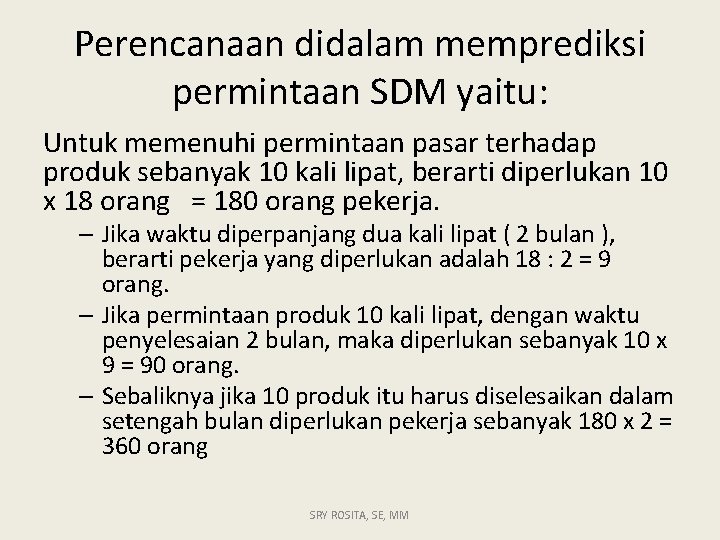 Perencanaan didalam memprediksi permintaan SDM yaitu:

Untuk memenuhi permintaan pasar terhadap produk sebanyak 10 kali lipat, berarti diperlukan 10 x 18 orang = 180 orang pekerja.

– Jika waktu diperpanjang dua kali lipat ( 2 bulan ), berarti pekerja yang diperlukan adalah 18 : 2 = 9 orang.

– Jika permintaan produk 10 kali lipat, dengan waktu penyelesaian 2 bulan, maka diperlukan sebanyak 10 x 9 = 90 orang.

– Sebaliknya jika 10 produk itu harus diselesaikan dalam setengah bulan diperlukan pekerja sebanyak 180 x 2 = 360 orang

SRY ROSITA, SE, MM